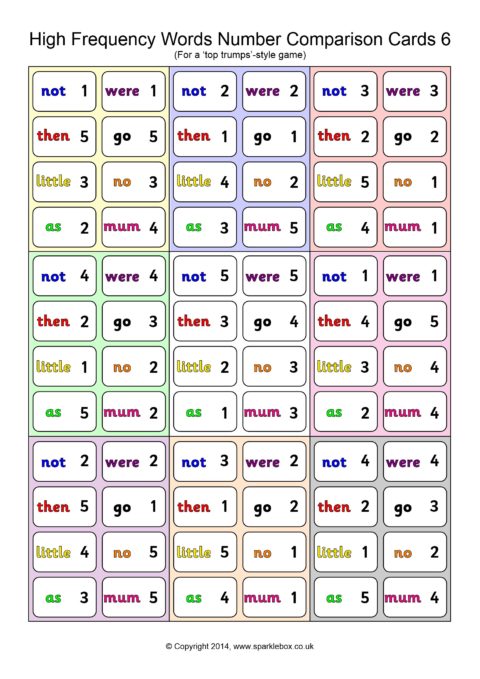 High Frequency Words Number Comparison Cards 6
(For a 'top trumps'-style game)

not 1
were 1
then 5
go 5
little 3
no 3
as 2
mum 4

not 2
were 2
then 1
go 1
little 4
no 2
as 3
mum 5

not 3
were 3
then 2
go 2
little 5
no 1
as 4
mum 1

not 4
were 4
then 2
go 3
little 1
no 2
as 5
mum 2

not 5
were 5
then 3
go 4
little 2
no 3
as 1
mum 3

not 1
were 1
then 4
go 5
little 3
no 4
as 2
mum 4

not 2
were 2
then 5
go 1
little 4
no 5
as 3
mum 5

not 3
were 2
then 1
go 2
little 5
no 1
as 4
mum 1

not 4
were 4
then 2
go 3
little 1
no 2
as 5
mum 4

© Copyright 2014, www.sparklebox.co.uk